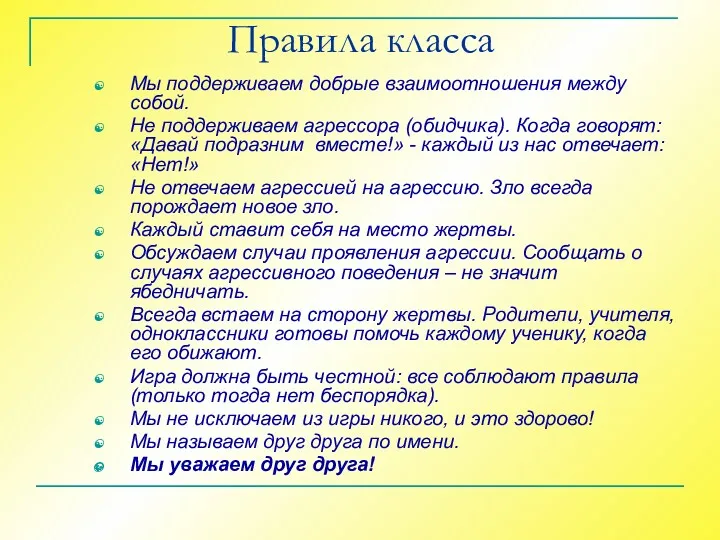 Правила класса

Мы поддерживаем добрые взаимоотношения между собой.

Не поддерживаем агрессора (обидчика). Когда говорят: «Давай подразним вместе!» - каждый из нас отвечает: «Нет!»

Не отвечаем агрессией на агрессию. Зло всегда порождает новое зло.

Каждый ставит себя на место жертвы.

Обсуждаем случаи проявления агрессии. Сообщать о случаях агрессивного поведения – не значит ябедничать.

Всегда встаем на сторону жертвы. Родители, учителя, одноклассники готовы помочь каждому ученику, когда его обижают.

Игра должна быть честной: все соблюдают правила (только тогда нет беспорядка).

Мы не исключаем из игры никого, и это здорово!

Мы называем друг друга по имени.

Мы уважаем друг друга!